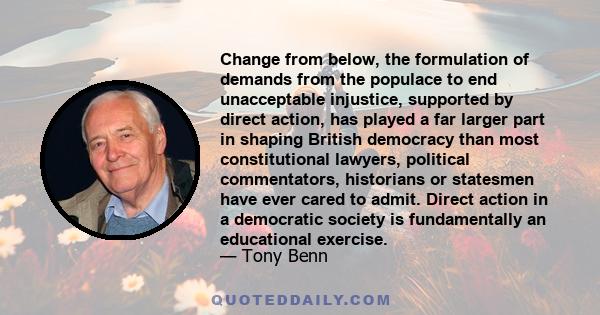 Change from below, the formulation of demands from the populace to end unacceptable injustice, supported by direct action, has played a far larger part in shaping British democracy than most constitutional lawyers, political commentators, historians or statesmen have ever cared to admit. Direct action in a democratic society is fundamentally an educational exercise.
— Tony Benn

QUOTEDDAILY.COM